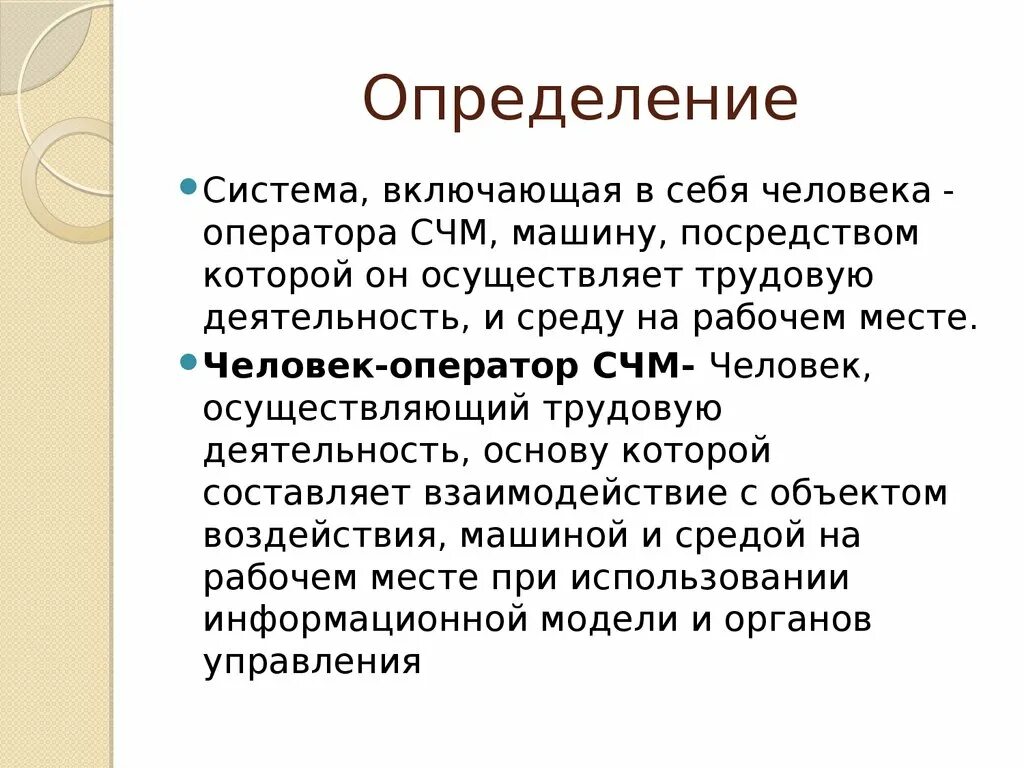 Определение

Система, включающая в себя человека - оператора СЧМ, машину, посредством которой он осуществляет трудовую деятельность, и среду на рабочем месте.

Человек-оператор СЧМ- Человек, осуществляющий трудовую деятельность, основу которой составляет взаимодействие с объектом воздействия, машиной и средой на рабочем месте при использовании информационной модели и органов управления